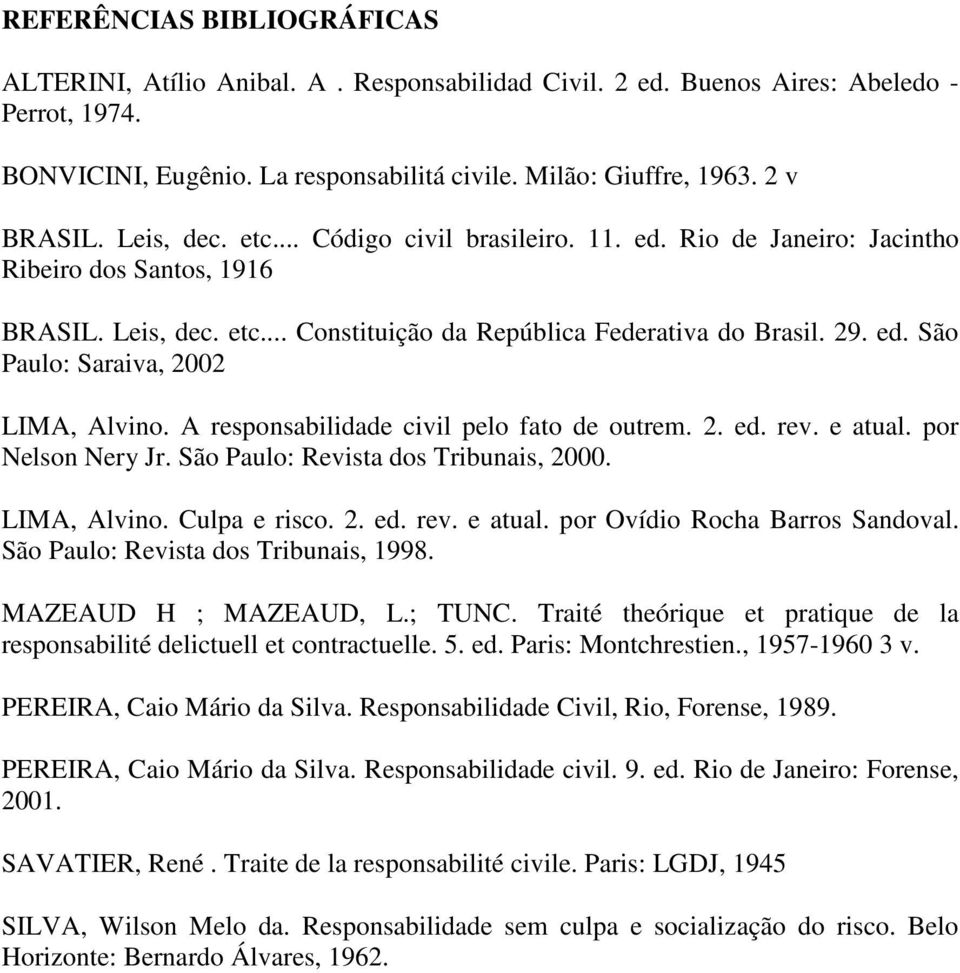 REFERÊNCIAS BIBLIOGRÁFICAS

ALTERINI, Atílio Anibal. A . Responsabilidad Civil. 2 ed. Buenos Aires: Abeledo - Perrot, 1974.

BONVICINI, Eugênio. La responsabilitá civile. Milão: Giuffre, 1963. 2 v

BRASIL. Leis, dec. etc... Código civil brasileiro. 11. ed. Rio de Janeiro: Jacintho Ribeiro dos Santos, 1916

BRASIL. Leis, dec. etc... Constituição da República Federativa do Brasil. 29. ed. São Paulo: Saraiva, 2002

LIMA, Alvino. A responsabilidade civil pelo fato de outrem. 2. ed. rev. e atual. por Nelson Nery Jr. São Paulo: Revista dos Tribunais, 2000.

LIMA, Alvino. Culpa e risco. 2. ed. rev. e atual. por Ovídio Rocha Barros Sandoval. São Paulo: Revista dos Tribunais, 1998.

MAZEAUD H ; MAZEAUD, L.; TUNC. Traité theórique et pratique de la responsabilité delictuell et contractuelle. 5. ed. Paris: Montchrestien., 1957-1960 3 v.

PEREIRA, Caio Mário da Silva. Responsabilidade Civil, Rio, Forense, 1989.

PEREIRA, Caio Mário da Silva. Responsabilidade civil. 9. ed. Rio de Janeiro: Forense, 2001.

SAVATIER, René . Traite de la responsabilité civile. Paris: LGDJ, 1945

SILVA, Wilson Melo da. Responsabilidade sem culpa e socialização do risco. Belo Horizonte: Bernardo Álvares, 1962.